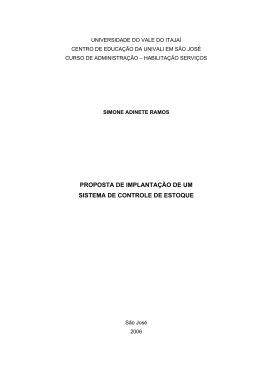 UNIVERSIDADE DO VALE DO ITAJAÍ
CENTRO DE EDUCAÇÃO DA UNIVALI EM SÃO JOSÉ
CURSO DE ADMINISTRAÇÃO – HABILITAÇÃO SERVIÇOS

SIMONE ADINETE RAMOS

PROPOSTA DE IMPLANTAÇÃO DE UM
SISTEMA DE CONTROLE DE ESTOQUE

São José
2006